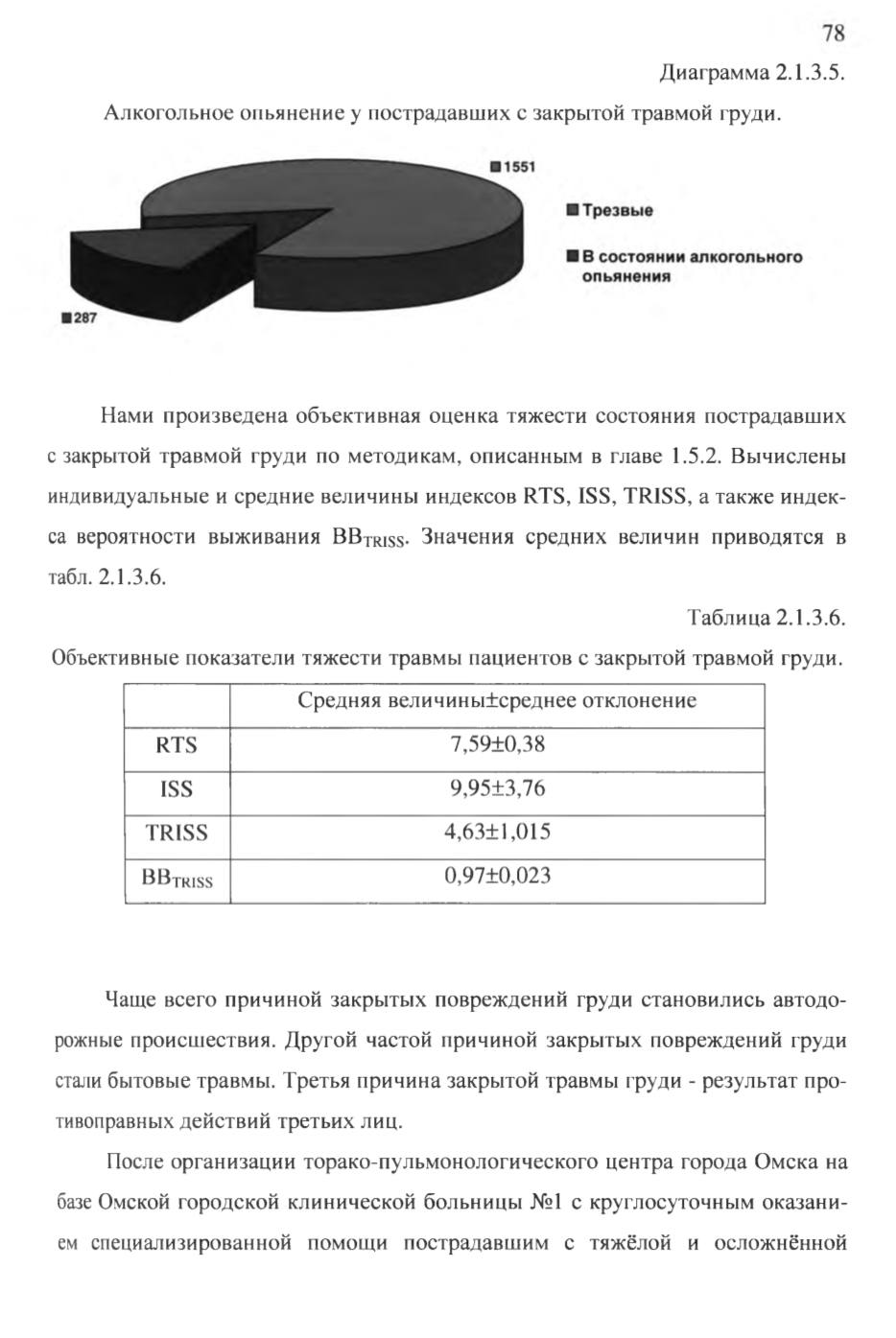 78

Диаграмма 2.1.3.5.

Алкогольное опьянение у пострадавших с закрытой травмой груди.

1551

Трезвые

В состоянии алкогольного опьянения

287

Нами произведена объективная оценка тяжести состояния пострадавших с закрытой травмой груди по методикам, описанным в главе 1.5.2. Вычислены индивидуальные и средние величины индексов RTS, ISS, TRISS, а также индекса вероятности выживания $ВВ_{TRISS}$. Значения средних величин приводятся в табл. 2.1.3.6.

Таблица 2.1.3.6.

Объективные показатели тяжести травмы пациентов с закрытой травмой груди.

| | Средняя величины±среднее отклонение |
|---|---|
| RTS | 7,59±0,38 |
| ISS | 9,95±3,76 |
| TRISS | 4,63±1,015 |
| $ВВ_{TRISS}$ | 0,97±0,023 |

Чаще всего причиной закрытых повреждений груди становились автодорожные происшествия. Другой частой причиной закрытых повреждений груди стали бытовые травмы. Третья причина закрытой травмы груди - результат противоправных действий третьих лиц.

После организации торако-пульмонологического центра города Омска на базе Омской городской клинической больницы №1 с круглосуточным оказанием специализированной помощи пострадавшим с тяжёлой и осложнённой